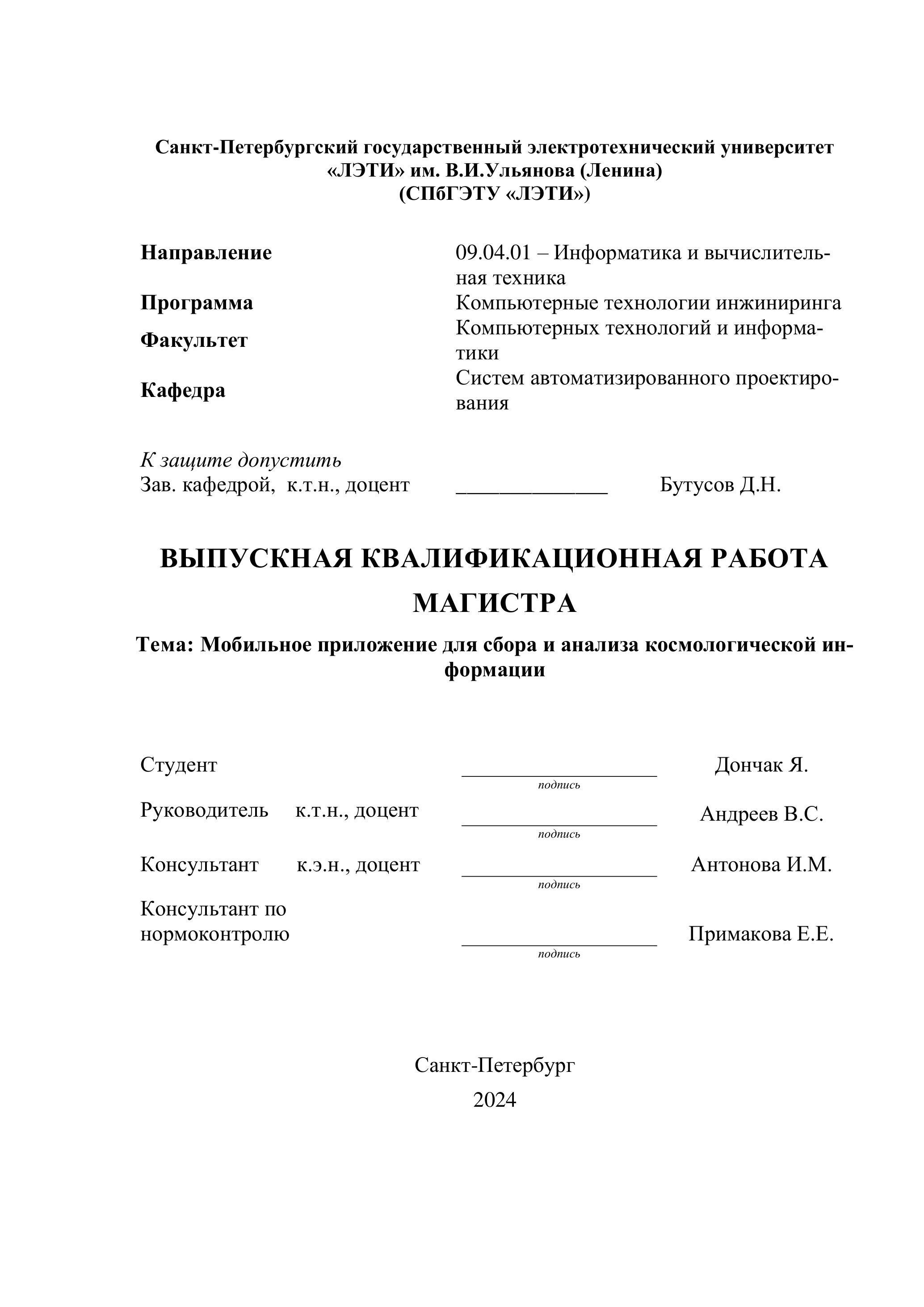 Санкт-Петербургский государственный электротехнический университет «ЛЭТИ» им. В.И.Ульянова (Ленина)
(СПбГЭТУ «ЛЭТИ»)

| | |
|---|---|
| Направление | 09.04.01 – Информатика и вычислительная техника |
| Программа | Компьютерные технологии инжиниринга |
| Факультет | Компьютерных технологий и информатики |
| Кафедра | Систем автоматизированного проектирования |

К защите допустить
Зав. кафедрой, к.т.н., доцент ______________ Бутусов Д.Н.

ВЫПУСКНАЯ КВАЛИФИКАЦИОННАЯ РАБОТА
МАГИСТРА

Тема: Мобильное приложение для сбора и анализа космологической информации

Студент __________________ Дончак Я.
подпись

Руководитель к.т.н., доцент __________________ Андреев В.С.
подпись

Консультант к.э.н., доцент __________________ Антонова И.М.
подпись

Консультант по нормоконтролю __________________ Примакова Е.Е.
подпись

Санкт-Петербург
2024